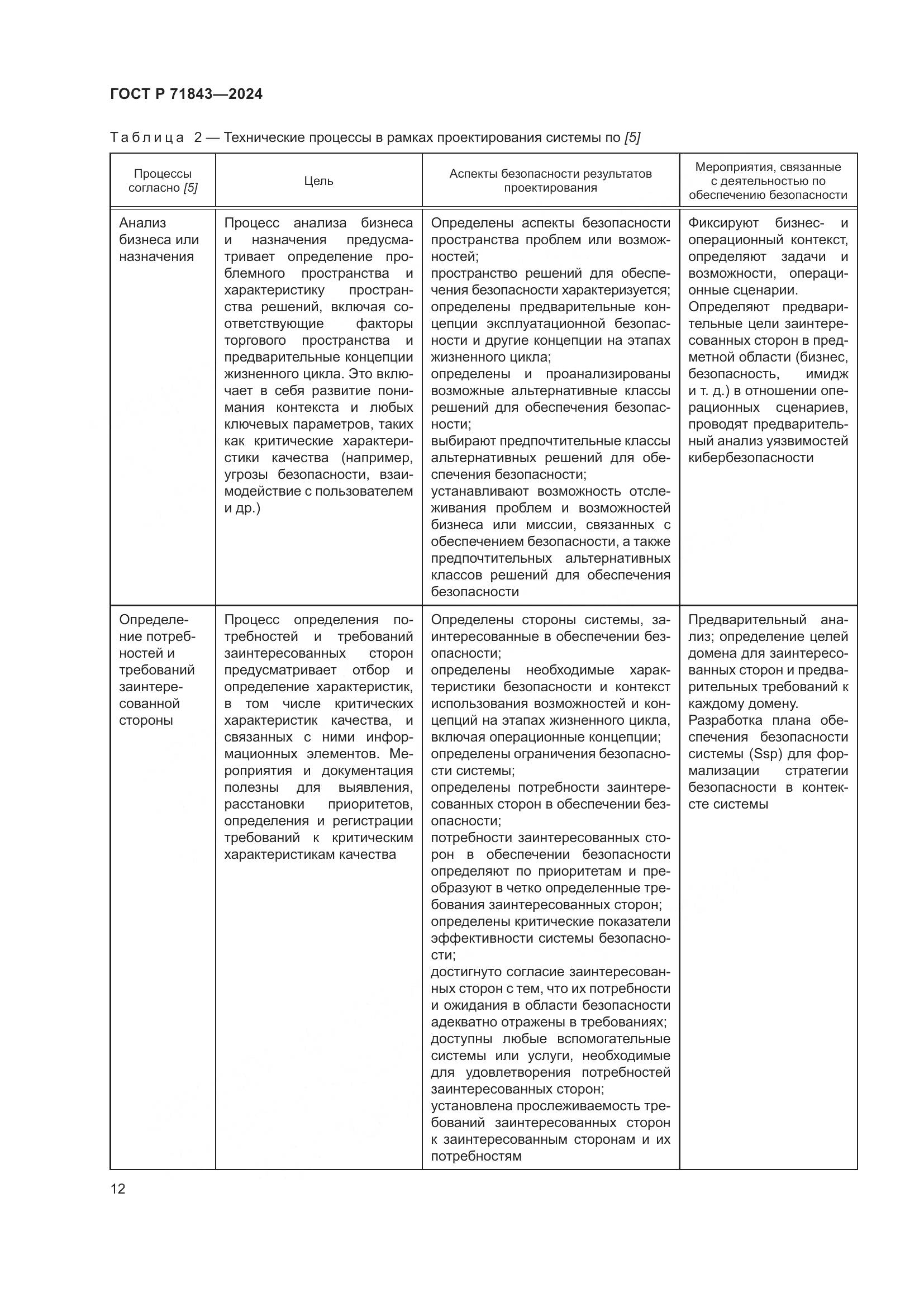 ГОСТ Р 71843—2024

Таблица 2 — Технические процессы в рамках проектирования системы по [5]

| Процессы согласно [5] | Цель | Аспекты безопасности результатов проектирования | Мероприятия, связанные с деятельностью по обеспечению безопасности |
|---|---|---|---|
| Анализ бизнеса или назначения | Процесс анализа бизнеса и назначения предусматривает определение проблемного пространства и характеристику пространства решений, включая соответствующие факторы торгового пространства и предварительные концепции жизненного цикла. Это включает в себя развитие понимания контекста и любых ключевых параметров, таких как критические характеристики качества (например, угрозы безопасности, взаимодействие с пользователем и др.) | Определены аспекты безопасности пространства проблем или возможностей; пространство решений для обеспечения безопасности характеризуется; определены предварительные концепции эксплуатационной безопасности и другие концепции на этапах жизненного цикла; определены и проанализированы возможные альтернативные классы решений для обеспечения безопасности; выбирают предпочтительные классы альтернативных решений для обеспечения безопасности; устанавливают возможность отслеживания проблем и возможностей бизнеса или миссии, связанных с обеспечением безопасности, а также предпочтительных альтернативных классов решений для обеспечения безопасности | Фиксируют бизнес- и операционный контекст, определяют задачи и возможности, операционные сценарии. Определяют предварительные цели заинтересованных сторон в предметной области (бизнес, безопасность, имидж и т. д.) в отношении операционных сценариев, проводят предварительный анализ уязвимостей кибербезопасности |
| Определение потребностей и требований заинтересованной стороны | Процесс определения потребностей и требований заинтересованных сторон предусматривает отбор и определение характеристик, в том числе критических характеристик качества, и связанных с ними информационных элементов. Мероприятия и документация полезны для выявления, расстановки приоритетов, определения и регистрации требований к критическим характеристикам качества | Определены стороны системы, заинтересованные в обеспечении безопасности; определены необходимые характеристики безопасности и контекст использования возможностей и концепций на этапах жизненного цикла, включая операционные концепции; определены ограничения безопасности системы; определены потребности заинтересованных сторон в обеспечении безопасности; потребности заинтересованных сторон в обеспечении безопасности определяют по приоритетам и преобразуют в четко определенные требования заинтересованных сторон; определены критические показатели эффективности системы безопасности; достигнуто согласие заинтересованных сторон с тем, что их потребности и ожидания в области безопасности адекватно отражены в требованиях; доступны любые вспомогательные системы или услуги, необходимые для удовлетворения потребностей заинтересованных сторон; установлена прослеживаемость требований заинтересованных сторон к заинтересованным сторонам и их потребностям | Предварительный анализ; определение целей домена для заинтересованных сторон и предварительных требований к каждому домену. Разработка плана обеспечения безопасности системы (Ssp) для формализации стратегии безопасности в контексте системы |

12